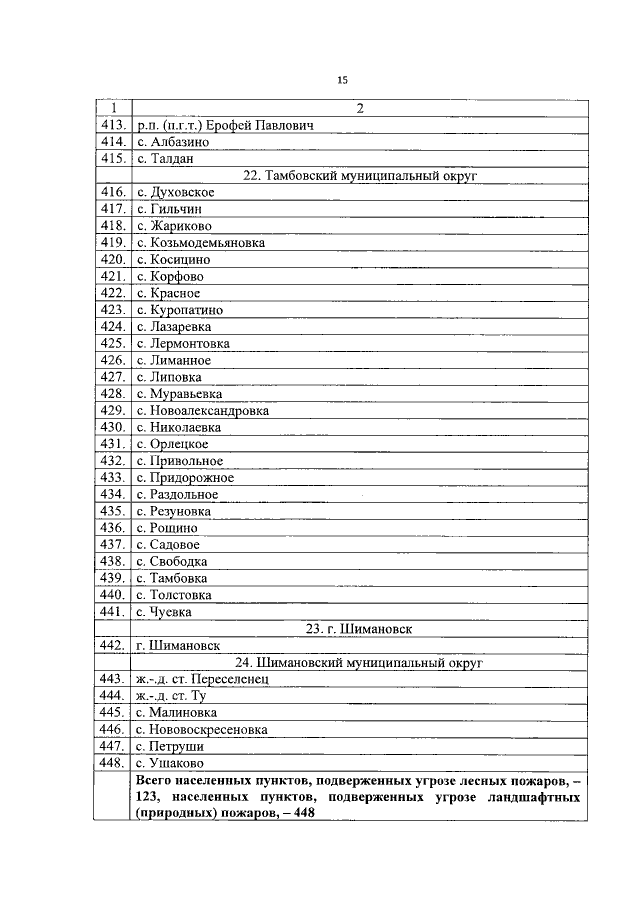 15

| 1 | 2 |
|---|---|
| 413. | р.п. (п.г.т.) Ерофей Павлович |
| 414. | с. Албазино |
| 415. | с. Талдан |
| | 22. Тамбовский муниципальный округ |
| 416. | с. Духовское |
| 417. | с. Гильчин |
| 418. | с. Жариково |
| 419. | с. Козьмодемьяновка |
| 420. | с. Косицино |
| 421. | с. Корфово |
| 422. | с. Красное |
| 423. | с. Куропатино |
| 424. | с. Лазаревка |
| 425. | с. Лермонтовка |
| 426. | с. Лиманное |
| 427. | с. Липовка |
| 428. | с. Муравьевка |
| 429. | с. Новоалександровка |
| 430. | с. Николаевка |
| 431. | с. Орлецкое |
| 432. | с. Привольное |
| 433. | с. Придорожное |
| 434. | с. Раздольное |
| 435. | с. Резуновка |
| 436. | с. Рощино |
| 437. | с. Садовое |
| 438. | с. Свободка |
| 439. | с. Тамбовка |
| 440. | с. Толстовка |
| 441. | с. Чуевка |
| | 23. г. Шимановск |
| 442. | г. Шимановск |
| | 24. Шимановский муниципальный округ |
| 443. | ж.-д. ст. Переселенец |
| 444. | ж.-д. ст. Ту |
| 445. | с. Малиновка |
| 446. | с. Нововоскресеновка |
| 447. | с. Петруши |
| 448. | с. Ушаково |
| | Всего населенных пунктов, подверженных угрозе лесных пожаров, – 123, населенных пунктов, подверженных угрозе ландшафтных (природных) пожаров, – 448 |